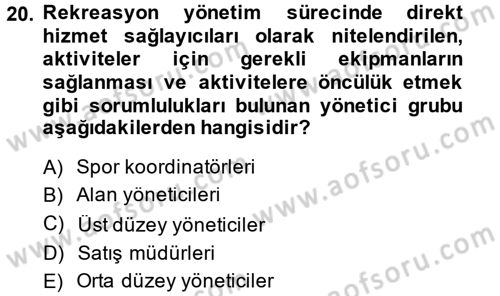 20. Rekreasyon yönetim sürecinde direkt hizmet sağlayıcıları olarak nitelendirilen, aktiviteler için gerekli ekipmanların sağlanması ve aktivitelere öncülük etmek gibi sorumlulukları bulunan yönetici grubu aşağıdakilerden hangisidir?

A) Spor koordinatörleri
B) Alan yöneticileri
C) Üst düzey yöneticiler
D) Satış müdürleri
E) Orta düzey yöneticiler

www.aofsoru.com